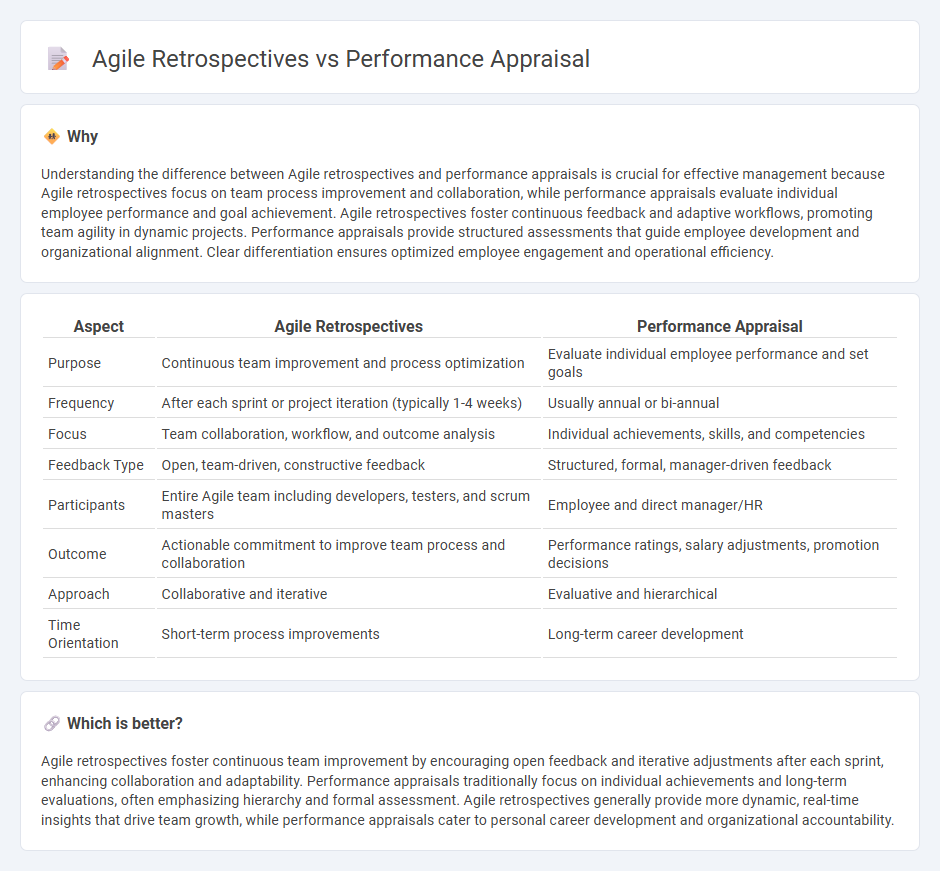 Agile Retrospectives vs Performance Appraisal

Why

Understanding the difference between Agile retrospectives and performance appraisals is crucial for effective management because Agile retrospectives focus on team process improvement and collaboration, while performance appraisals evaluate individual employee performance and goal achievement. Agile retrospectives foster continuous feedback and adaptive workflows, promoting team agility in dynamic projects. Performance appraisals provide structured assessments that guide employee development and organizational alignment. Clear differentiation ensures optimized employee engagement and operational efficiency.

| Aspect | Agile Retrospectives | Performance Appraisal |
|---|---|---|
| Purpose | Continuous team improvement and process optimization | Evaluate individual employee performance and set goals |
| Frequency | After each sprint or project iteration (typically 1-4 weeks) | Usually annual or bi-annual |
| Focus | Team collaboration, workflow, and outcome analysis | Individual achievements, skills, and competencies |
| Feedback Type | Open, team-driven, constructive feedback | Structured, formal, manager-driven feedback |
| Participants | Entire Agile team including developers, testers, and scrum masters | Employee and direct manager/HR |
| Outcome | Actionable commitment to improve team process and collaboration | Performance ratings, salary adjustments, promotion decisions |
| Approach | Collaborative and iterative | Evaluative and hierarchical |
| Time Orientation | Short-term process improvements | Long-term career development |

Which is better?

Agile retrospectives foster continuous team improvement by encouraging open feedback and iterative adjustments after each sprint, enhancing collaboration and adaptability. Performance appraisals traditionally focus on individual achievements and long-term evaluations, often emphasizing hierarchy and formal assessment. Agile retrospectives generally provide more dynamic, real-time insights that drive team growth, while performance appraisals cater to personal career development and organizational accountability.